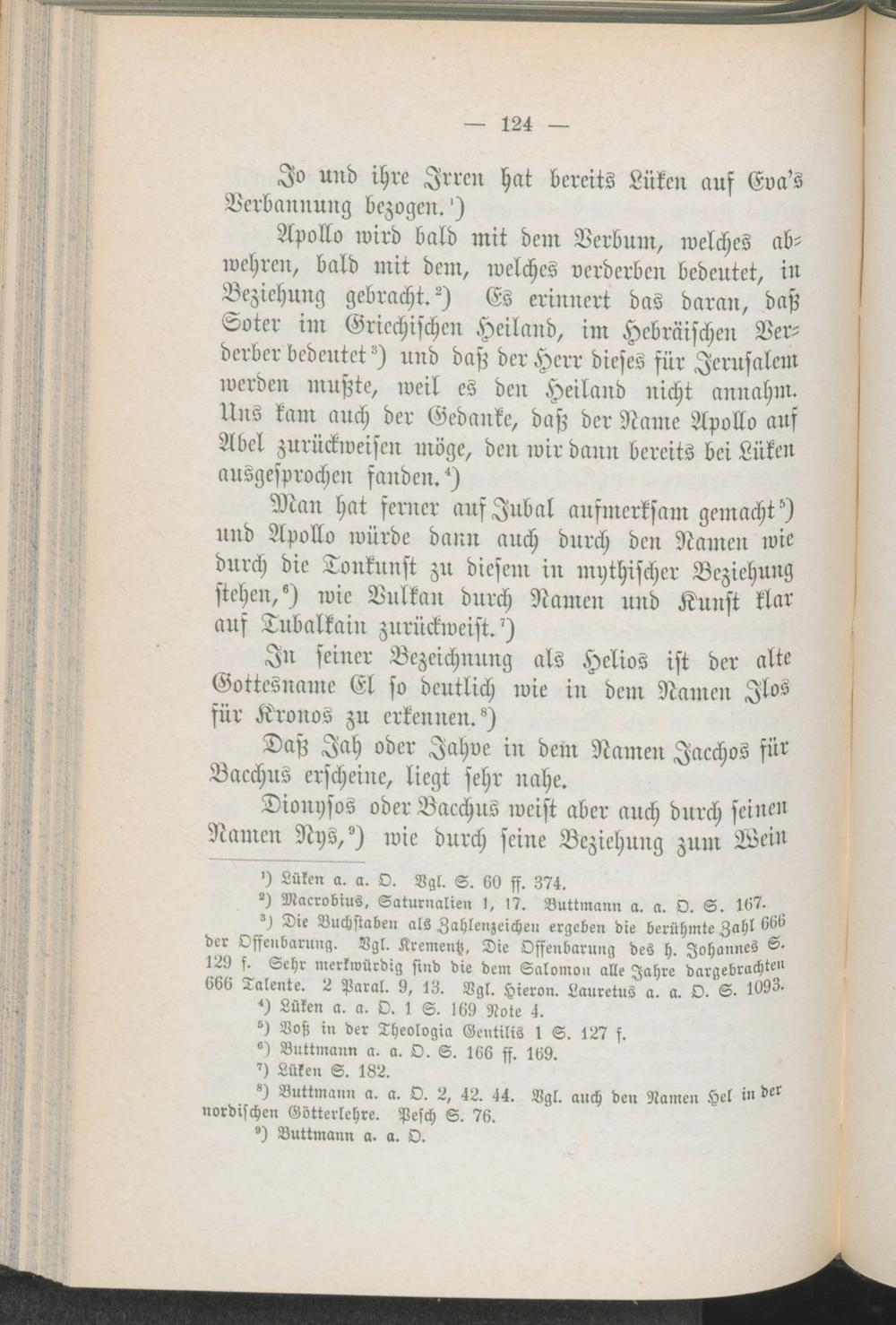 — 124 —

Jo und ihre Irren hat bereits Lüken auf Eva's Verbannung bezogen.¹)

Apollo wird bald mit dem Verbum, welches abwehren, bald mit dem, welches verderben bedeutet, in Beziehung gebracht.²) Es erinnert das daran, daß Soter im Griechischen Heiland, im Hebräischen Verderber bedeutet³) und daß der Herr dieses für Jerusalem werden mußte, weil es den Heiland nicht annahm. Uns kam auch der Gedanke, daß der Name Apollo auf Abel zurückweisen möge, den wir dann bereits bei Lüken ausgesprochen fanden.⁴)

Man hat ferner auf Jubal aufmerksam gemacht⁵) und Apollo würde dann auch durch den Namen wie durch die Tonkunst zu diesem in mythischer Beziehung stehen,⁶) wie Vulkan durch Namen und Kunst klar auf Tubalkain zurückweist.⁷)

In seiner Bezeichnung als Helios ist der alte Gottesname El so deutlich wie in dem Namen Ilos für Kronos zu erkennen.⁸)

Daß Jah oder Jahve in dem Namen Jacchos für Bacchus erscheine, liegt sehr nahe.

Dionysos oder Bacchus weist aber auch durch seinen Namen Nys,⁹) wie durch seine Beziehung zum Wein

¹) Lüken a. a. O. Vgl. S. 60 ff. 374.
²) Macrobius, Saturnalien 1, 17. Buttmann a. a. O. S. 167.
³) Die Buchstaben als Zahlenzeichen ergeben die berühmte Zahl 666 der Offenbarung. Vgl. Krementz, Die Offenbarung des h. Johannes S. 129 f. Sehr merkwürdig sind die dem Salomon alle Jahre dargebrachten 666 Talente. 2 Paral. 9, 13. Vgl. Hieron. Lauretus a. a. O. S. 1093.
⁴) Lüken a. a. O. 1 S. 169 Note 4.
⁵) Voß in der Theologia Gentilis 1 S. 127 f.
⁶) Buttmann a. a. O. S. 166 ff. 169.
⁷) Lüken S. 182.
⁸) Buttmann a. a. O. 2, 42. 44. Vgl. auch den Namen Hel in der nordischen Götterlehre. Pesch S. 76.
⁹) Buttmann a. a. O.